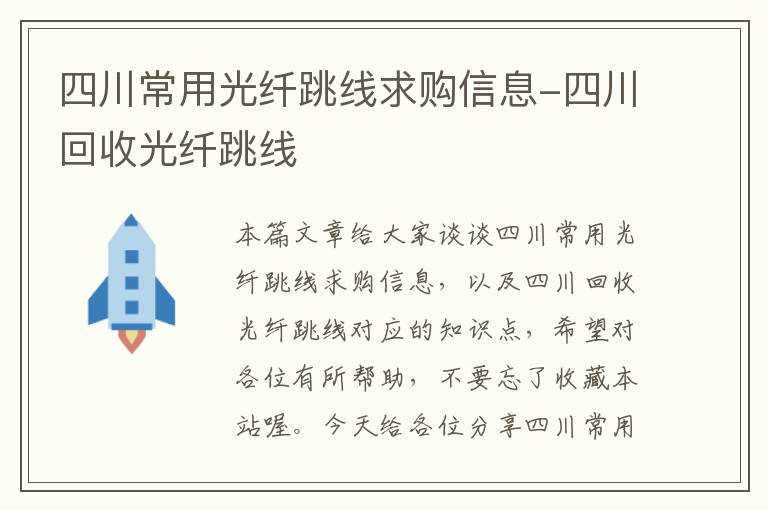 四川常用光纤跳线求购信息-四川回收光纤跳线

本篇文章给大家谈谈四川常用光纤跳线求购信息，以及四川回收光纤跳线对应的知识点，希望对各位有所帮助，不要忘了收藏本站喔。今天给各位分享四川常用